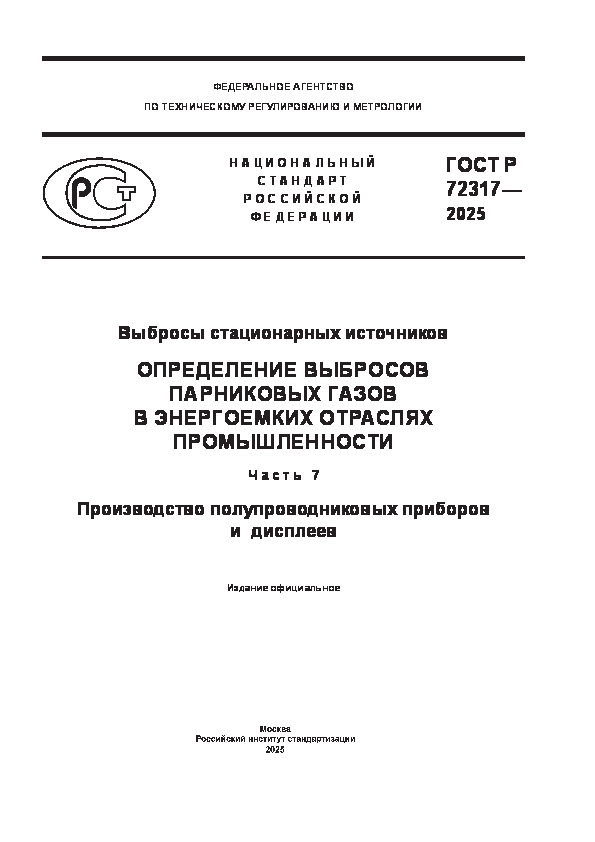 ФЕДЕРАЛЬНОЕ АГЕНТСТВО
ПО ТЕХНИЧЕСКОМУ РЕГУЛИРОВАНИЮ И МЕТРОЛОГИИ

РСТ

НАЦИОНАЛЬНЫЙ
СТАНДАРТ
РОССИЙСКОЙ
ФЕДЕРАЦИИ

ГОСТ Р
72317—
2025

Выбросы стационарных источников

ОПРЕДЕЛЕНИЕ ВЫБРОСОВ ПАРНИКОВЫХ ГАЗОВ В ЭНЕРГОЕМКИХ ОТРАСЛЯХ ПРОМЫШЛЕННОСТИ

Часть 7

Производство полупроводниковых приборов и дисплеев

Издание официальное

Москва
Российский институт стандартизации
2025